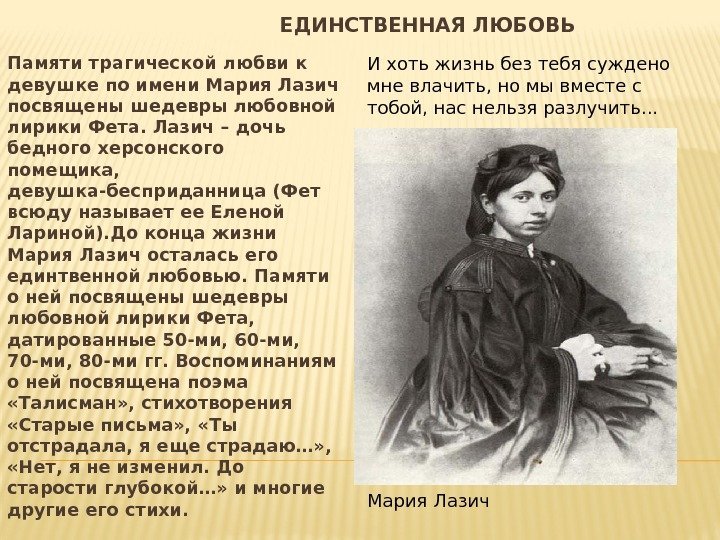 ЕДИНСТВЕННАЯ ЛЮБОВЬ

Памяти трагической любви к девушке по имени Мария Лазич посвящены шедевры любовной лирики Фета. Лазич – дочь бедного херсонского помещика, девушка-бесприданница (Фет всюду называет ее Еленой Лариной).До конца жизни Мария Лазич осталась его единтвенной любовью. Памяти о ней посвящены шедевры любовной лирики Фета, датированные 50-ми, 60-ми, 70-ми, 80-ми гг. Воспоминаниям о ней посвящена поэма «Талисман», стихотворения «Старые письма», «Ты отстрадала, я еще страдаю…», «Нет, я не изменил. До старости глубокой…» и многие другие его стихи.

И хоть жизнь без тебя суждено мне влачить, но мы вместе с тобой, нас нельзя разлучить…

Мария Лазич